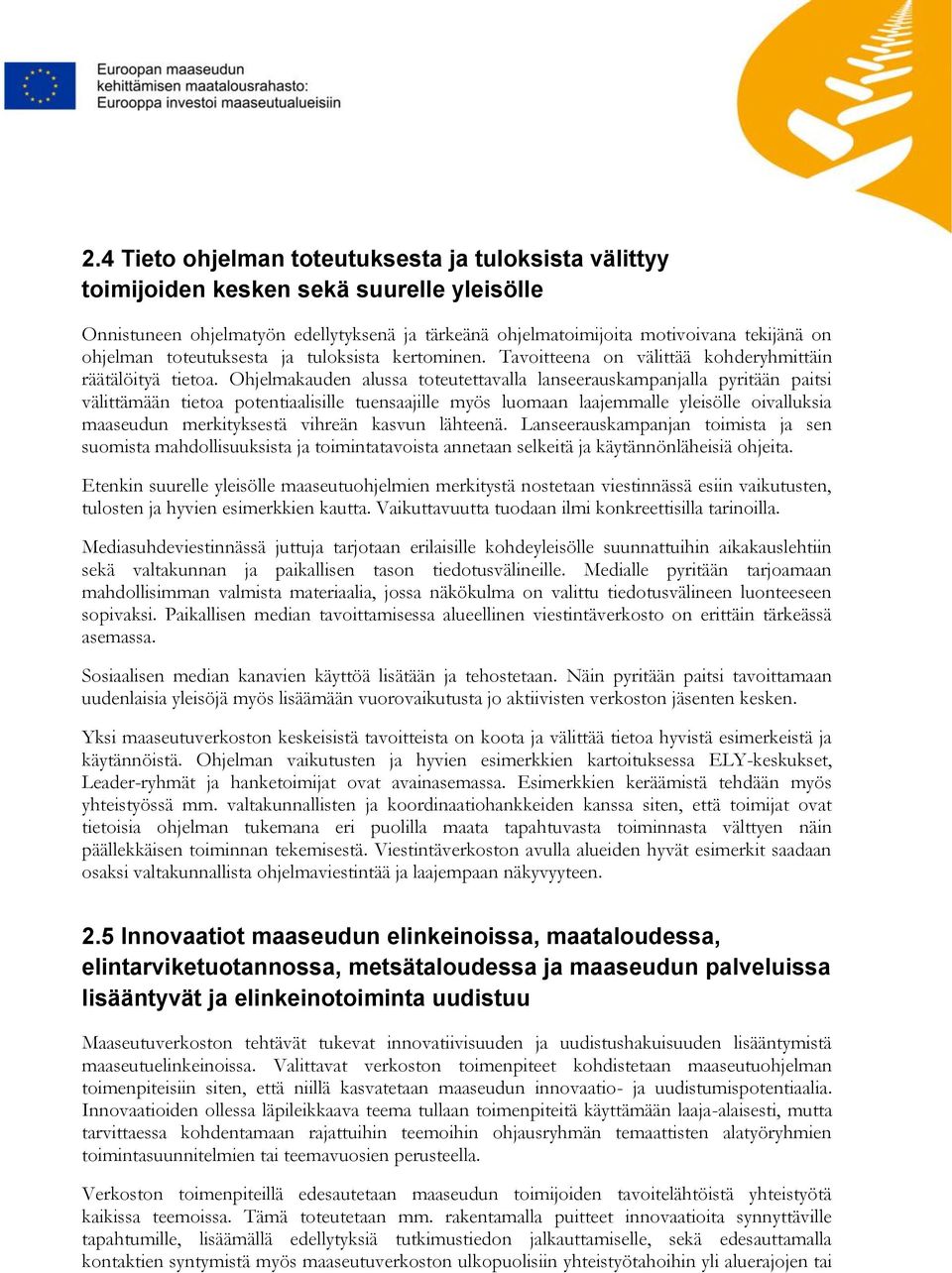 Euroopan maaseudun kehittämisen maatalousrahasto: Eurooppa investoi maaseutualueisiin

2.4 Tieto ohjelman toteutuksesta ja tuloksista välittyy toimijoiden kesken sekä suurelle yleisölle

Onnistuneen ohjelmatyön edellytyksenä ja tärkeänä ohjelmatoimijoita motivoivana tekijänä on ohjelman toteutuksesta ja tuloksista kertominen. Tavoitteena on välittää kohderyhmittäin räätälöityä tietoa. Ohjelmakauden alussa toteutettavalla lanseerauskampanjalla pyritään paitsi välittämään tietoa potentiaalisille tuensaajille myös luomaan laajemmalle yleisölle oivalluksia maaseudun merkityksestä vihreän kasvun lähteenä. Lanseerauskampanjan toimista ja sen suomista mahdollisuuksista ja toimintatavoista annetaan selkeitä ja käytännönläheisiä ohjeita.

Etenkin suurelle yleisölle maaseutuohjelmien merkitystä nostetaan viestinnässä esiin vaikutusten, tulosten ja hyvien esimerkkien kautta. Vaikuttavuutta tuodaan ilmi konkreettisilla tarinoilla.

Mediasuhdeviestinnässä juttuja tarjotaan erilaisille kohdeyleisölle suunnattuihin aikakauslehtiin sekä valtakunnan ja paikallisen tason tiedotusvälineille. Medialle pyritään tarjoamaan mahdollisimman valmista materiaalia, jossa näkökulma on valittu tiedotusvälineen luonteeseen sopivaksi. Paikallisen median tavoittamisessa alueellinen viestintäverkosto on erittäin tärkeässä asemassa.

Sosiaalisen median kanavien käyttöä lisätään ja tehostetaan. Näin pyritään paitsi tavoittamaan uudenlaisia yleisöjä myös lisäämään vuorovaikutusta jo aktiivisten verkoston jäsenten kesken.

Yksi maaseutuverkoston keskeisistä tavoitteista on koota ja välittää tietoa hyvistä esimerkeistä ja käytännöistä. Ohjelman vaikutusten ja hyvien esimerkkien kartoituksessa ELY-keskukset, Leader-ryhmät ja hanketoimijat ovat avainasemassa. Esimerkkien keräämistä tehdään myös yhteistyössä mm. valtakunnallisten ja koordinaatiohankkeiden kanssa siten, että toimijat ovat tietoisia ohjelman tukemana eri puolilla maata tapahtuvasta toiminnasta välttyen näin päällekkäisen toiminnan tekemisestä. Viestintäverkoston avulla alueiden hyvät esimerkit saadaan osaksi valtakunnallista ohjelmaviestintää ja laajempaan näkyvyyteen.

2.5 Innovaatiot maaseudun elinkeinoissa, maataloudessa, elintarviketuotannossa, metsätaloudessa ja maaseudun palveluissa lisääntyvät ja elinkeinotoiminta uudistuu

Maaseutuverkoston tehtävät tukevat innovatiivisuuden ja uudistushakuisuuden lisääntymistä maaseutuelinkeinoissa. Valittavat verkoston toimenpiteet kohdistetaan maaseutuohjelman toimenpiteisiin siten, että niillä kasvatetaan maaseudun innovaatio- ja uudistumispotentiaalia. Innovaatioiden ollessa läpileikkaava teema tullaan toimenpiteitä käyttämään laaja-alaisesti, mutta tarvittaessa kohdentamaan rajattuihin teemoihin ohjausryhmän temaattisten alatyöryhmien toimintasuunnitelmien tai teemavuosien perusteella.

Verkoston toimenpiteillä edesautetaan maaseudun toimijoiden tavoitelähtöistä yhteistyötä kaikissa teemoissa. Tämä toteutetaan mm. rakentamalla puitteet innovaatioita synnyttäville tapahtumille, lisäämällä edellytyksiä tutkimustiedon jalkauttamiselle, sekä edesauttamalla kontaktien syntymistä myös maaseutuverkoston ulkopuolisiin yhteistyötahoihin yli aluerajojen tai